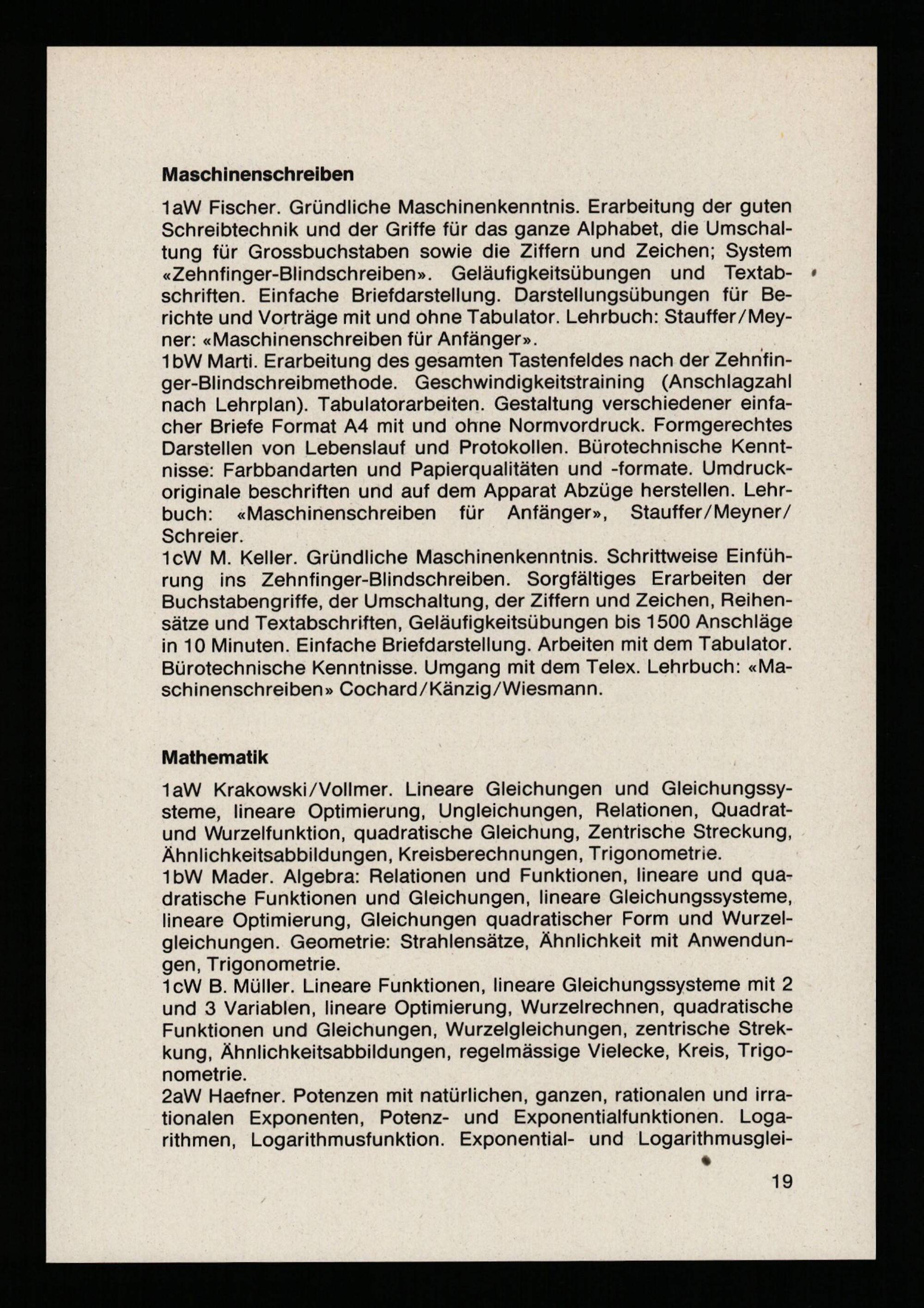 **Maschinenschreiben**

1aW Fischer. Gründliche Maschinenkenntnis. Erarbeitung der guten Schreibtechnik und der Griffe für das ganze Alphabet, die Umschaltung für Grossbuchstaben sowie die Ziffern und Zeichen; System «Zehnfinger-Blindschreiben». Geläufigkeitsübungen und Textabschriften. Einfache Briefdarstellung. Darstellungsübungen für Berichte und Vorträge mit und ohne Tabulator. Lehrbuch: Stauffer/Meyner: «Maschinenschreiben für Anfänger».
1bW Marti. Erarbeitung des gesamten Tastenfeldes nach der Zehnfinger-Blindschreibmethode. Geschwindigkeitstraining (Anschlagzahl nach Lehrplan). Tabulatorarbeiten. Gestaltung verschiedener einfacher Briefe Format A4 mit und ohne Normvordruck. Formgerechtes Darstellen von Lebenslauf und Protokollen. Bürotechnische Kenntnisse: Farbbandarten und Papierqualitäten und -formate. Umdruckoriginale beschriften und auf dem Apparat Abzüge herstellen. Lehrbuch: «Maschinenschreiben für Anfänger», Stauffer/Meyner/Schreier.
1cW M. Keller. Gründliche Maschinenkenntnis. Schrittweise Einführung ins Zehnfinger-Blindschreiben. Sorgfältiges Erarbeiten der Buchstabengriffe, der Umschaltung, der Ziffern und Zeichen, Reihensätze und Textabschriften, Geläufigkeitsübungen bis 1500 Anschläge in 10 Minuten. Einfache Briefdarstellung. Arbeiten mit dem Tabulator. Bürotechnische Kenntnisse. Umgang mit dem Telex. Lehrbuch: «Maschinenschreiben» Cochard/Känzig/Wiesmann.

**Mathematik**

1aW Krakowski/Vollmer. Lineare Gleichungen und Gleichungssysteme, lineare Optimierung, Ungleichungen, Relationen, Quadrat- und Wurzelfunktion, quadratische Gleichung, Zentrische Streckung, Ähnlichkeitsabbildungen, Kreisberechnungen, Trigonometrie.
1bW Mader. Algebra: Relationen und Funktionen, lineare und quadratische Funktionen und Gleichungen, lineare Gleichungssysteme, lineare Optimierung, Gleichungen quadratischer Form und Wurzelgleichungen. Geometrie: Strahlensätze, Ähnlichkeit mit Anwendungen, Trigonometrie.
1cW B. Müller. Lineare Funktionen, lineare Gleichungssysteme mit 2 und 3 Variablen, lineare Optimierung, Wurzelrechnen, quadratische Funktionen und Gleichungen, Wurzelgleichungen, zentrische Strekkung, Ähnlichkeitsabbildungen, regelmässige Vielecke, Kreis, Trigonometrie.
2aW Haefner. Potenzen mit natürlichen, ganzen, rationalen und irrationalen Exponenten, Potenz- und Exponentialfunktionen. Logarithmen, Logarithmusfunktion. Exponential- und Logarithmusglei-

19